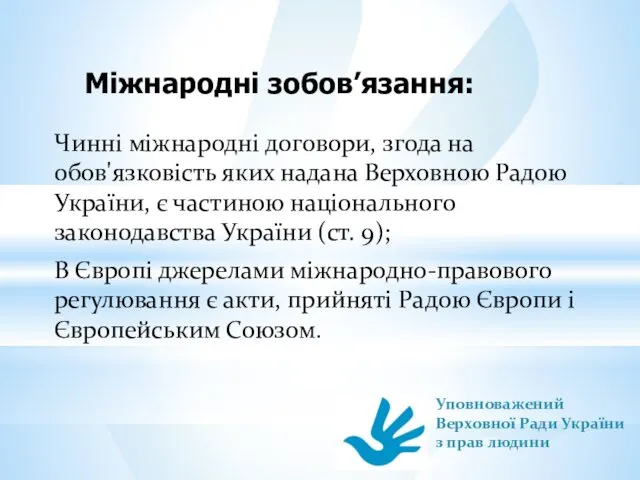 Міжнародні зобов’язання:

Чинні міжнародні договори, згода на обов'язковість яких надана Верховною Радою України, є частиною національного законодавства України (ст. 9);

В Європі джерелами міжнародно-правового регулювання є акти, прийняті Радою Європи і Європейським Союзом.

Уповноважений Верховної Ради України з прав людини